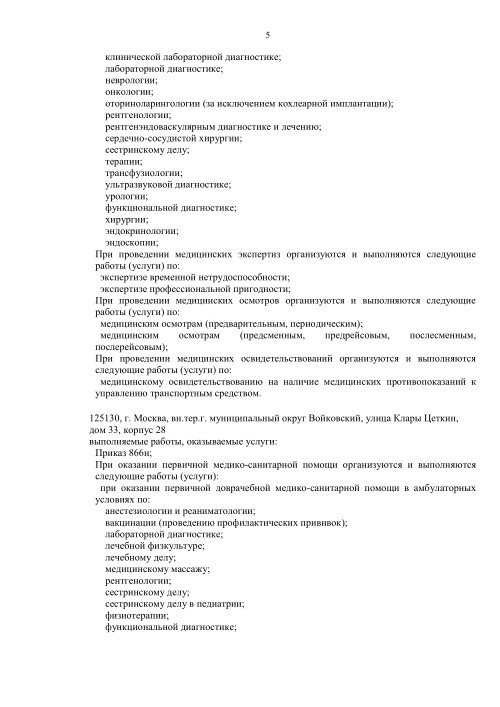 5

клинической лабораторной диагностике;
лабораторной диагностике;
неврологии;
онкологии;
оториноларингологии (за исключением кохлеарной имплантации);
рентгенологии;
рентгенэндоваскулярным диагностике и лечению;
сердечно-сосудистой хирургии;
сестринскому делу;
терапии;
трансфузиологии;
ультразвуковой диагностике;
урологии;
функциональной диагностике;
хирургии;
эндокринологии;
эндоскопии;

При проведении медицинских экспертиз организуются и выполняются следующие работы (услуги) по:
экспертизе временной нетрудоспособности;
экспертизе профессиональной пригодности;

При проведении медицинских осмотров организуются и выполняются следующие работы (услуги) по:
медицинским осмотрам (предварительным, периодическим);
медицинским осмотрам (предсменным, предрейсовым, послесменным, послерейсовым);

При проведении медицинских освидетельствований организуются и выполняются следующие работы (услуги) по:
медицинскому освидетельствованию на наличие медицинских противопоказаний к управлению транспортным средством.

125130, г. Москва, вн.тер.г. муниципальный округ Войковский, улица Клары Цеткин, дом 33, корпус 28
выполняемые работы, оказываемые услуги:
Приказ 866н;
При оказании первичной медико-санитарной помощи организуются и выполняются следующие работы (услуги):
при оказании первичной доврачебной медико-санитарной помощи в амбулаторных условиях по:
анестезиологии и реаниматологии;
вакцинации (проведению профилактических прививок);
лабораторной диагностике;
лечебной физкультуре;
лечебному делу;
медицинскому массажу;
рентгенологии;
сестринскому делу;
сестринскому делу в педиатрии;
физиотерапии;
функциональной диагностике;